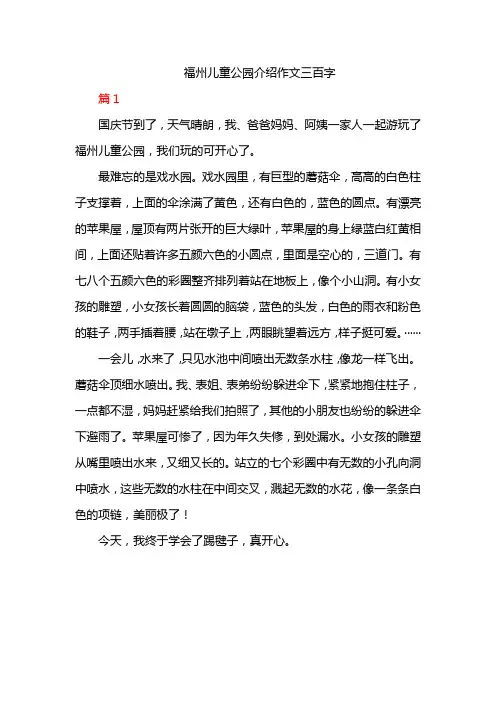 福州儿童公园介绍作文三百字

篇 1

国庆节到了，天气晴朗，我、爸爸妈妈、阿姨一家人一起游玩了福州儿童公园，我们玩的可开心了。

最难忘的是戏水园。戏水园里，有巨型的蘑菇伞，高高的白色柱子支撑着，上面的伞涂满了黄色，还有白色的，蓝色的圆点。有漂亮的苹果屋，屋顶有两片张开的巨大绿叶，苹果屋的身上绿蓝白红黄相间，上面还贴着许多五颜六色的小圆点，里面是空心的，三道门。有七八个五颜六色的彩圈整齐排列着站在地板上，像个小山洞。有小女孩的雕塑，小女孩长着圆圆的脑袋，蓝色的头发，白色的雨衣和粉色的鞋子，两手插着腰，站在墩子上，两眼眺望着远方，样子挺可爱。……

一会儿，水来了，只见水池中间喷出无数条水柱，像龙一样飞出。蘑菇伞顶细水喷出。我、表姐、表弟纷纷躲进伞下，紧紧地抱住柱子，一点都不湿，妈妈赶紧给我们拍照了，其他的小朋友也纷纷的躲进伞下避雨了。苹果屋可惨了，因为年久失修，到处漏水。小女孩的雕塑从嘴里喷出水来，又细又长的。站立的七个彩圈中有无数的小孔向洞中喷水，这些无数的水柱在中间交叉，溅起无数的水花，像一条条白色的项链，美丽极了！

今天，我终于学会了踢毽子，真开心。